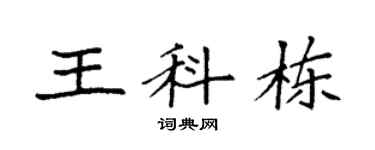 王科栋

词典网